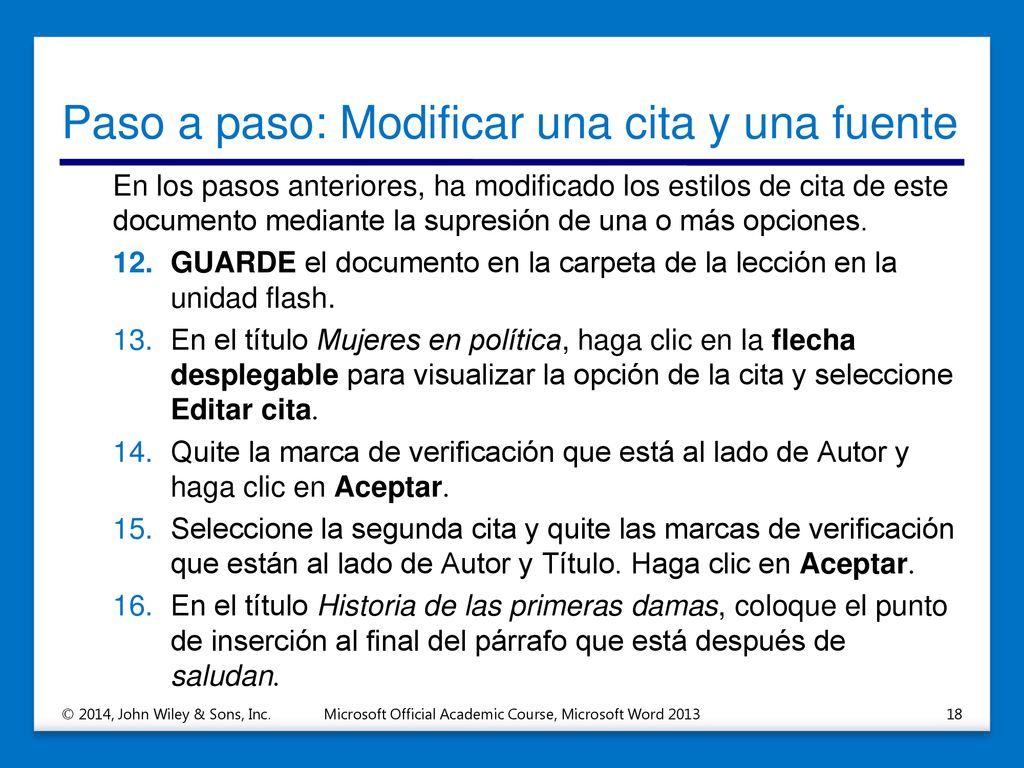 Paso a paso: Modificar una cita y una fuente

En los pasos anteriores, ha modificado los estilos de cita de este documento mediante la supresión de una o más opciones.

12. GUARDE el documento en la carpeta de la lección en la unidad flash.

13. En el título Mujeres en política, haga clic en la flecha desplegable para visualizar la opción de la cita y seleccione Editar cita.

14. Quite la marca de verificación que está al lado de Autor y haga clic en Aceptar.

15. Seleccione la segunda cita y quite las marcas de verificación que están al lado de Autor y Título. Haga clic en Aceptar.

16. En el título Historia de las primeras damas, coloque el punto de inserción al final del párrafo que está después de saludan.

© 2014, John Wiley & Sons, Inc.

Microsoft Official Academic Course, Microsoft Word 2013

18